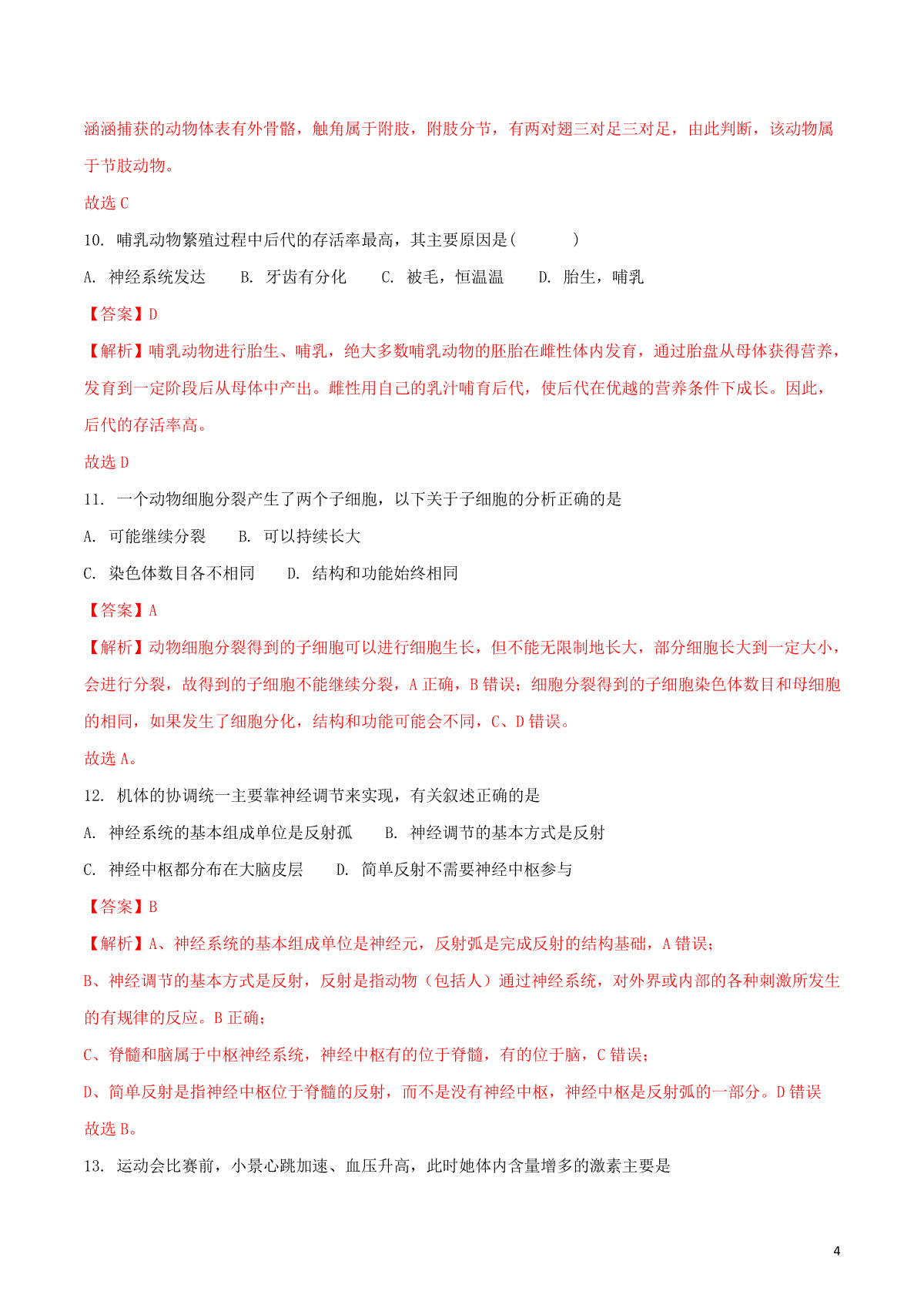 涵涵捕获的动物体表有外骨骼，触角属于附肢，附肢分节，有两对翅三对足三对足，由此判断，该动物属于节肢动物。

故选 C

10. 哺乳动物繁殖过程中后代的存活率最高，其主要原因是(　　)

A. 神经系统发达　B. 牙齿有分化　C. 被毛，恒温温　D. 胎生，哺乳

【答案】D

【解析】哺乳动物进行胎生、哺乳，绝大多数哺乳动物的胚胎在雌性体内发育，通过胎盘从母体获得营养，发育到一定阶段后从母体中产出。雌性用自己的乳汁哺育后代，使后代在优越的营养条件下成长。因此，后代的存活率高。

故选 D

11. 一个动物细胞分裂产生了两个子细胞，以下关于子细胞的分析正确的是

A. 可能继续分裂　B. 可以持续长大

C. 染色体数目各不相同　D. 结构和功能始终相同

【答案】A

【解析】动物细胞分裂得到的子细胞可以进行细胞生长，但不能无限制地长大，部分细胞长大到一定大小，会进行分裂，故得到的子细胞不能继续分裂，A 正确，B 错误；细胞分裂得到的子细胞染色体数目和母细胞的相同，如果发生了细胞分化，结构和功能可能会不同，C、D 错误。

故选 A。

12. 机体的协调统一主要靠神经调节来实现，有关叙述正确的是

A. 神经系统的基本组成单位是反射孤　B. 神经调节的基本方式是反射

C. 神经中枢都分布在大脑皮层　D. 简单反射不需要神经中枢参与

【答案】B

【解析】A、神经系统的基本组成单位是神经元，反射弧是完成反射的结构基础，A 错误；

B、神经调节的基本方式是反射，反射是指动物（包括人）通过神经系统，对外界或内部的各种刺激所发生的有规律的反应。B 正确；

C、脊髓和脑属于中枢神经系统，神经中枢有的位于脊髓，有的位于脑，C 错误；

D、简单反射是指神经中枢位于脊髓的反射，而不是没有神经中枢，神经中枢是反射弧的一部分。D 错误

故选 B。

13. 运动会比赛前，小景心跳加速、血压升高，此时她体内含量增多的激素主要是

4